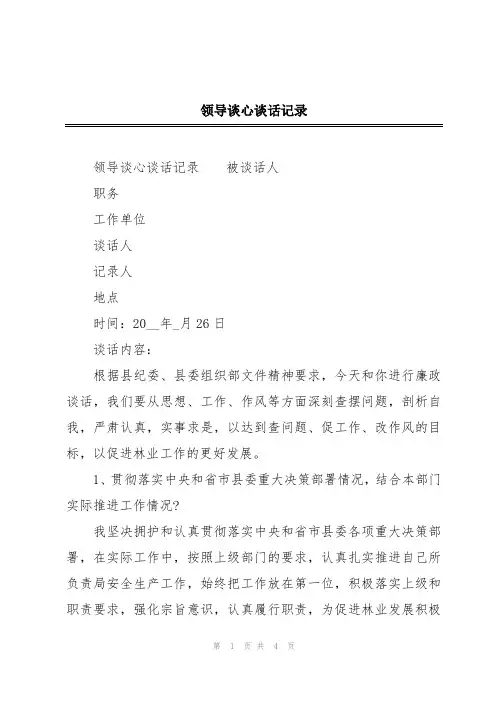 领导谈心谈话记录

领导谈心谈话记录　　被谈话人

职务

工作单位

谈话人

记录人

地点

时间：20__年_月26日

谈话内容：

根据县纪委、县委组织部文件精神要求，今天和你进行廉政谈话，我们要从思想、工作、作风等方面深刻查摆问题，剖析自我，严肃认真，实事求是，以达到查问题、促工作、改作风的目标，以促进林业工作的更好发展。

1、贯彻落实中央和省市县委重大决策部署情况，结合本部门实际推进工作情况?

我坚决拥护和认真贯彻落实中央和省市县委各项重大决策部署，在实际工作中，按照上级部门的要求，认真扎实推进自己所负责局安全生产工作，始终把工作放在第一位，积极落实上级和职责要求，强化宗旨意识，认真履行职责，为促进林业发展积极

第 1 页 共 4 页